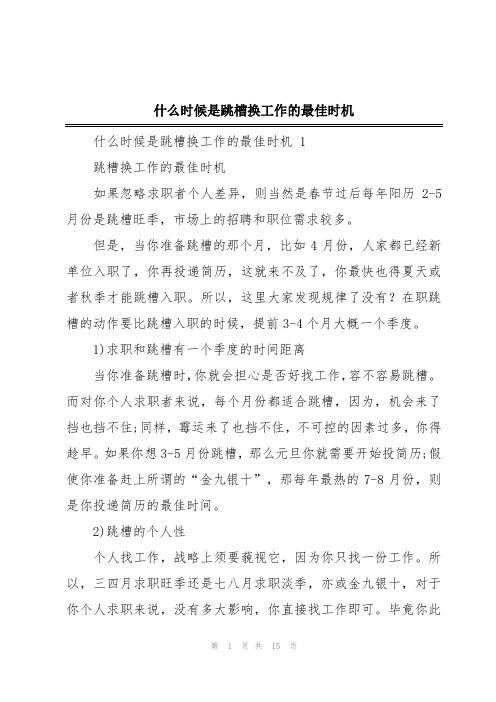 什么时候是跳槽换工作的最佳时机

什么时候是跳槽换工作的最佳时机 1

跳槽换工作的最佳时机

如果忽略求职者个人差异，则当然是春节过后每年阳历 2-5 月份是跳槽旺季，市场上的招聘和职位需求较多。

但是，当你准备跳槽的那个月，比如 4 月份，人家都已经新单位入职了，你再投递简历，这就来不及了，你最快也得夏天或者秋季才能跳槽入职。所以，这里大家发现规律了没有？在职跳槽的动作要比跳槽入职的时候，提前 3-4 个月大概一个季度。

1)求职和跳槽有一个季度的时间距离

当你准备跳槽时,你就会担心是否好找工作,容不容易跳槽。而对你个人求职者来说，每个月份都适合跳槽，因为，机会来了挡也挡不住;同样，霉运来了也挡不住，不可控的因素过多，你得趁早。如果你想 3-5 月份跳槽，那么元旦你就需要开始投简历;假使你准备赶上所谓的“金九银十”，那每年最热的 7-8 月份，则是你投递简历的最佳时间。

2)跳槽的个人性

个人找工作，战略上须要藐视它，因为你只找一份工作。所以，三四月求职旺季还是七八月求职淡季，亦或金九银十，对于你个人求职来说，没有多大影响，你直接找工作即可。毕竟你此

第 1 页 共 15 页